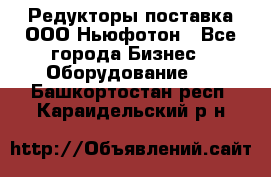 Редукторы поставка ООО Ньюфотон  Все города Бизнес  Оборудование  Башкортостан респ  Караидельский р н

http://Объявлений.сайт